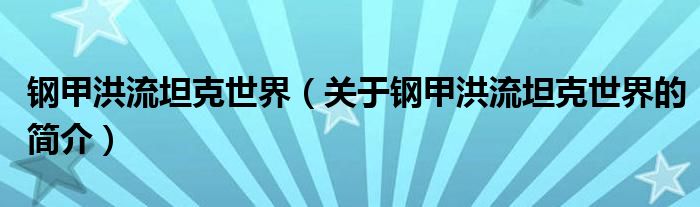 钢甲洪流坦克世界（关于钢甲洪流坦克世界的简介）